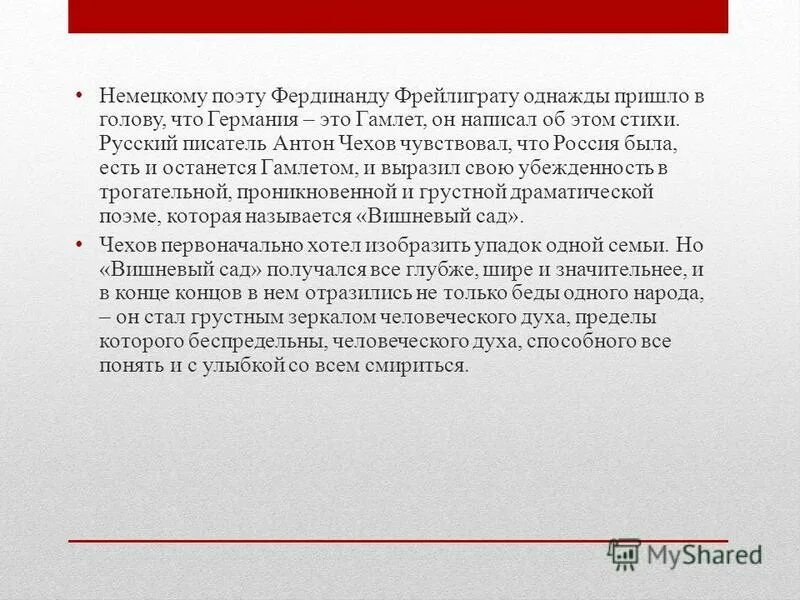 • Немецкому поэту Фердинанду Фрейлиграту однажды пришло в голову, что Германия – это Гамлет, он написал об этом стихи. Русский писатель Антон Чехов чувствовал, что Россия была, есть и останется Гамлетом, и выразил свою убежденность в трогательной, проникновенной и грустной драматической поэме, которая называется «Вишневый сад».

• Чехов первоначально хотел изобразить упадок одной семьи. Но «Вишневый сад» получался все глубже, шире и значительнее, и в конце концов в нем отразились не только беды одного народа, – он стал грустным зеркалом человеческого духа, пределы которого беспредельны, человеческого духа, способного все понять и с улыбкой со всем смириться.

MyShared